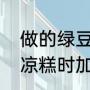 做的绿豆
凉糕时加